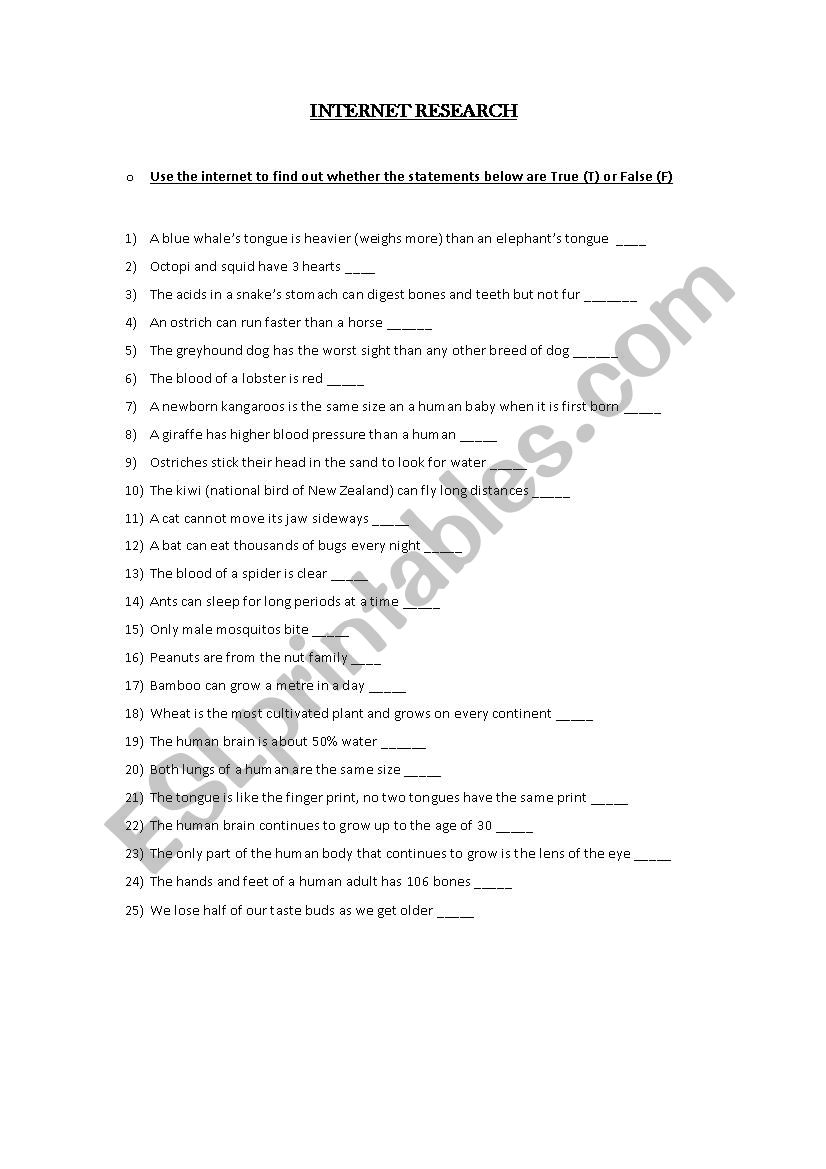 INTERNET RESEARCH

o Use the internet to find out whether the statements below are True (T) or False (F)

1) A blue whale's tongue is heavier (weighs more) than an elephant's tongue ____
2) Octopi and squid have 3 hearts ____
3) The acids in a snake's stomach can digest bones and teeth but not fur _______
4) An ostrich can run faster than a horse ______
5) The greyhound dog has the worst sight than any other breed of dog ______
6) The blood of a lobster is red _____
7) A newborn kangaroos is the same size an a human baby when it is first born _____
8) A giraffe has higher blood pressure than a human _____
9) Ostriches stick their head in the sand to look for water _____
10) The kiwi (national bird of New Zealand) can fly long distances _____
11) A cat cannot move its jaw sideways _____
12) A bat can eat thousands of bugs every night _____
13) The blood of a spider is clear _____
14) Ants can sleep for long periods at a time _____
15) Only male mosquitos bite _____
16) Peanuts are from the nut family ____
17) Bamboo can grow a metre in a day _____
18) Wheat is the most cultivated plant and grows on every continent _____
19) The human brain is about 50% water ______
20) Both lungs of a human are the same size _____
21) The tongue is like the finger print, no two tongues have the same print _____
22) The human brain continues to grow up to the age of 30 _____
23) The only part of the human body that continues to grow is the lens of the eye _____
24) The hands and feet of a human adult has 106 bones _____
25) We lose half of our taste buds as we get older _____

ESLprintables.com